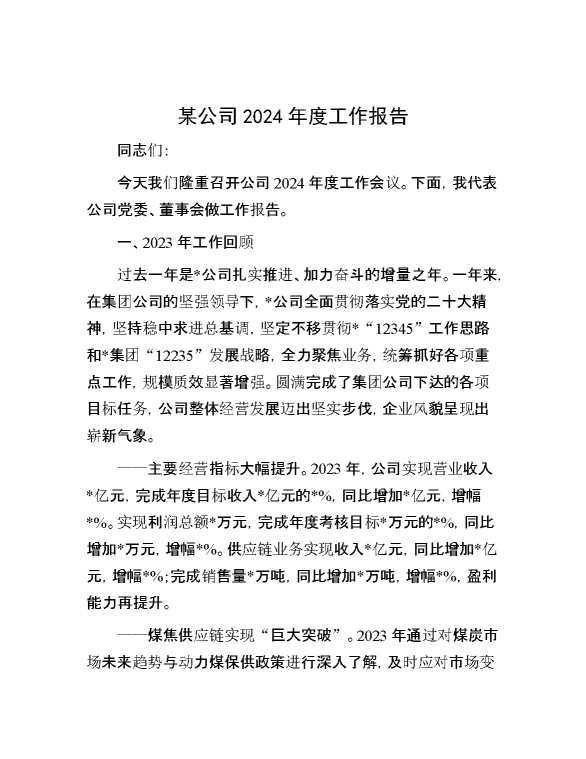 某公司 2024 年度工作报告

同志们：

今天我们隆重召开公司 2024 年度工作会议。下面，我代表公司党委、董事会做工作报告。

一、2023 年工作回顾

过去一年是*公司扎实推进、加力奋斗的增量之年。一年来，在集团公司的坚强领导下，*公司全面贯彻落实党的二十大精神，坚持稳中求进总基调，坚定不移贯彻*“12345”工作思路和*集团“12235”发展战略，全力聚焦业务，统筹抓好各项重点工作，规模质效显著增强。圆满完成了集团公司下达的各项目标任务，公司整体经营发展迈出坚实步伐，企业风貌呈现出崭新气象。

——主要经营指标大幅提升。2023 年，公司实现营业收入*亿元，完成年度目标收入*亿元的*%，同比增加*亿元，增幅*%。实现利润总额*万元，完成年度考核目标*万元的*%，同比增加*万元，增幅*%。供应链业务实现收入*亿元，同比增加*亿元，增幅*%；完成销售量*万吨，同比增加*万吨，增幅*%，盈利能力再提升。

——煤焦供应链实现“巨大突破”。2023 年通过对煤炭市场未来趋势与动力煤保供政策进行深入了解，及时应对市场变